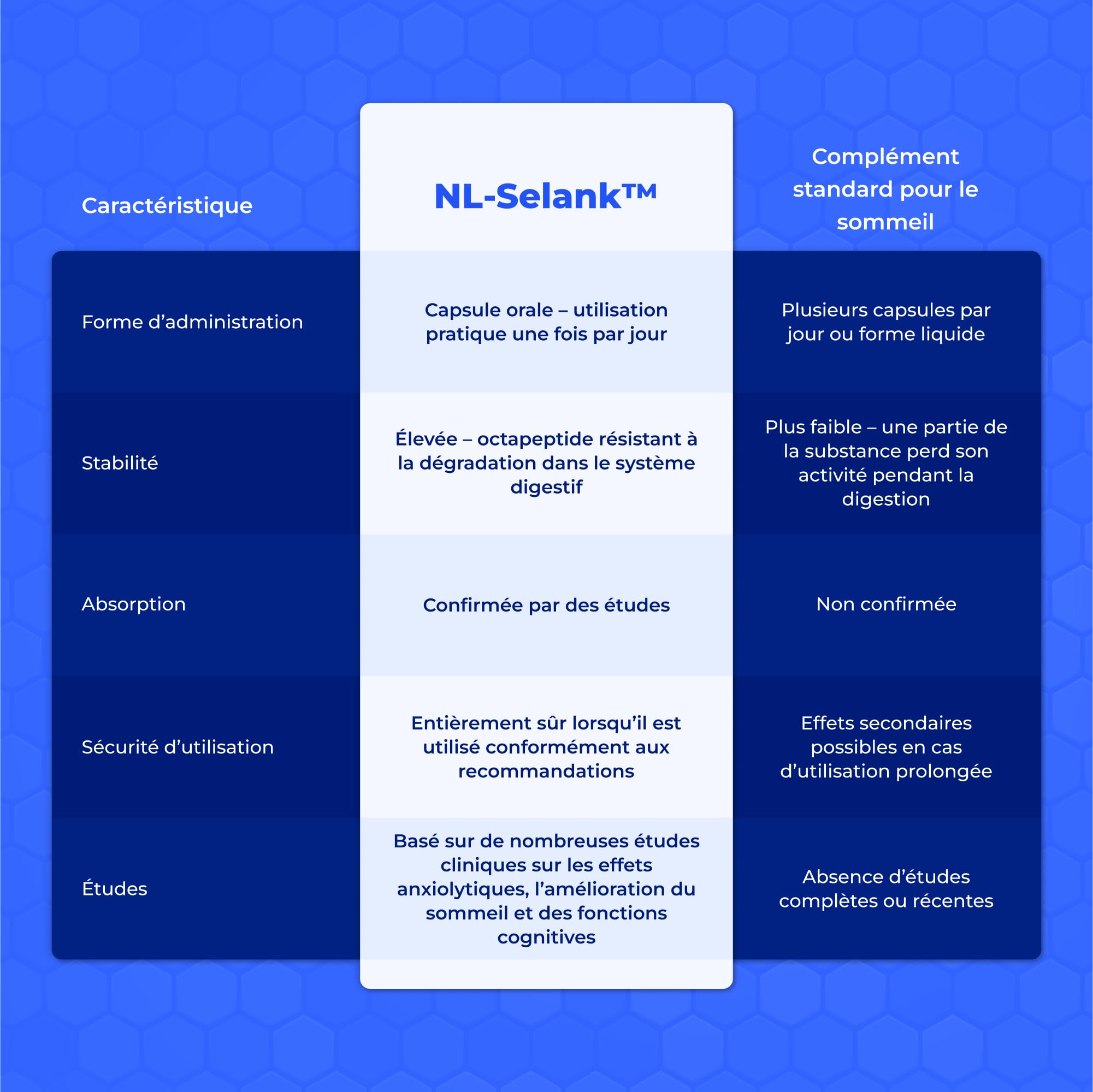 | Caractéristique | NL-Selank™ | Complément standard pour le sommeil |
|---|---|---|
| Forme d’administration | Capsule orale – utilisation pratique une fois par jour | Plusieurs capsules par jour ou forme liquide |
| Stabilité | Élevée – octapeptide résistant à la dégradation dans le système digestif | Plus faible – une partie de la substance perd son activité pendant la digestion |
| Absorption | Confirmée par des études | Non confirmée |
| Sécurité d’utilisation | Entièrement sûr lorsqu’il est utilisé conformément aux recommandations | Effets secondaires possibles en cas d’utilisation prolongée |
| Études | Basé sur de nombreuses études cliniques sur les effets anxiolytiques, l’amélioration du sommeil et des fonctions cognitives | Absence d’études complètes ou récentes |